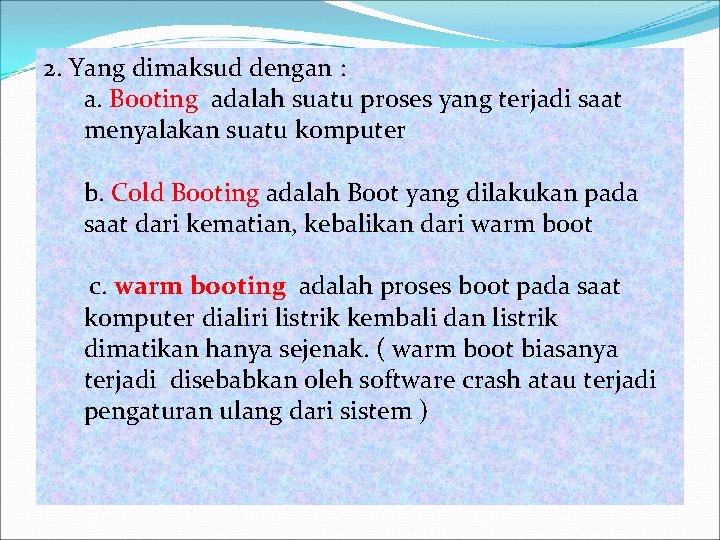 2. Yang dimaksud dengan :

a. Booting adalah suatu proses yang terjadi saat menyalakan suatu komputer

b. Cold Booting adalah Boot yang dilakukan pada saat dari kematian, kebalikan dari warm boot

c. warm booting adalah proses boot pada saat komputer dialiri listrik kembali dan listrik dimatikan hanya sejenak. ( warm boot biasanya terjadi disebabkan oleh software crash atau terjadi pengaturan ulang dari sistem )